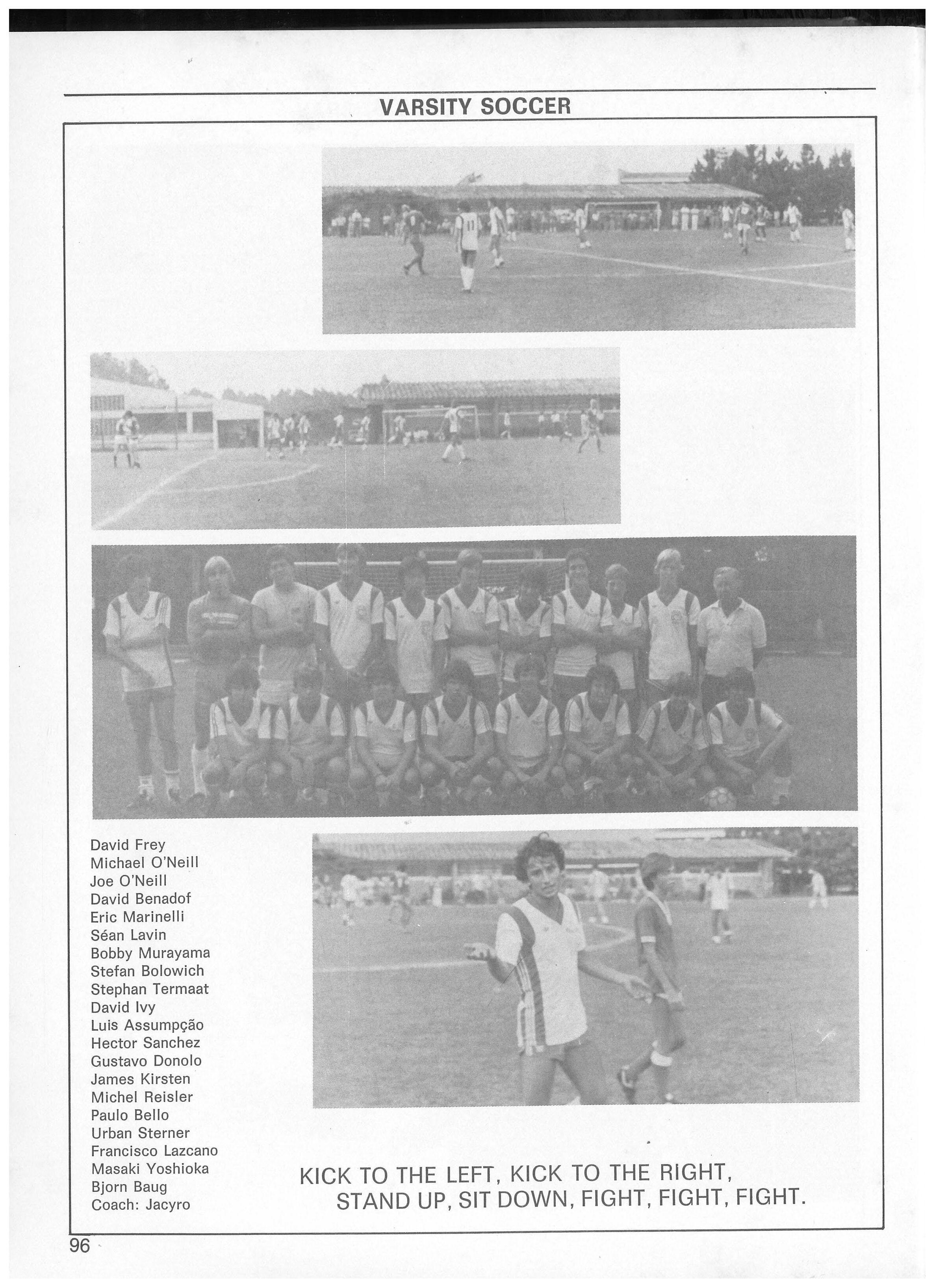 VARSITY SOCCER

David Frey
Michael O'Neill
Joe O'Neill
David Benadof
Eric Marinelli
Séan Lavin
Bobby Murayama
Stefan Bolowich
Stephan Termaat
David Ivy
Luis Assumpção
Hector Sanchez
Gustavo Donolo
James Kirsten
Michel Reisler
Paulo Bello
Urban Sterner
Francisco Lazcano
Masaki Yoshioka
Bjorn Baug
Coach: Jacyro

KICK TO THE LEFT, KICK TO THE RIGHT, STAND UP, SIT DOWN, FIGHT, FIGHT, FIGHT.

96